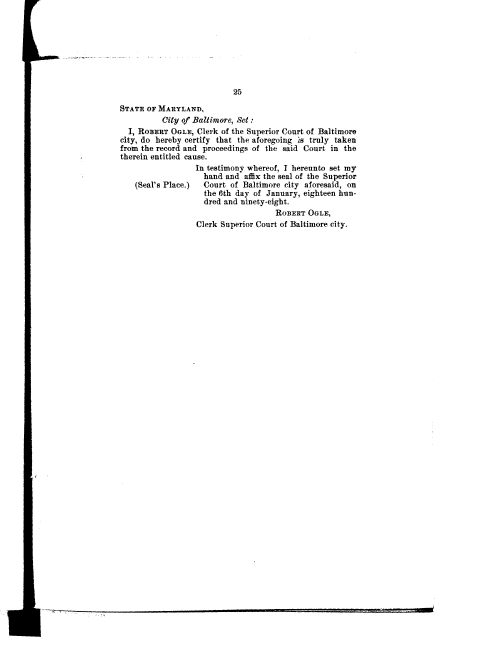 25

State of Maryland,
City of Baltimore, Sct:

I, Robert Ogle, Clerk of the Superior Court of Baltimore city, do hereby certify that the aforegoing is truly taken from the record and proceedings of the said Court in the therein entitled cause.

(Seal's Place.)

In testimony whereof, I hereunto set my hand and affix the seal of the Superior Court of Baltimore city aforesaid, on the 6th day of January, eighteen hundred and ninety-eight.

Robert Ogle,
Clerk Superior Court of Baltimore city.